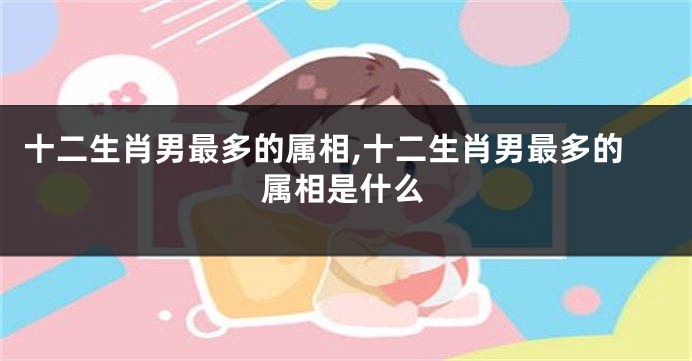 十二生肖男最多的属相,十二生肖男最多的属相是什么